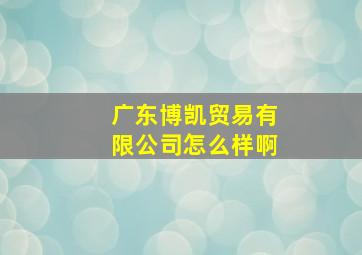 广东博凯贸易有限公司怎么样啊